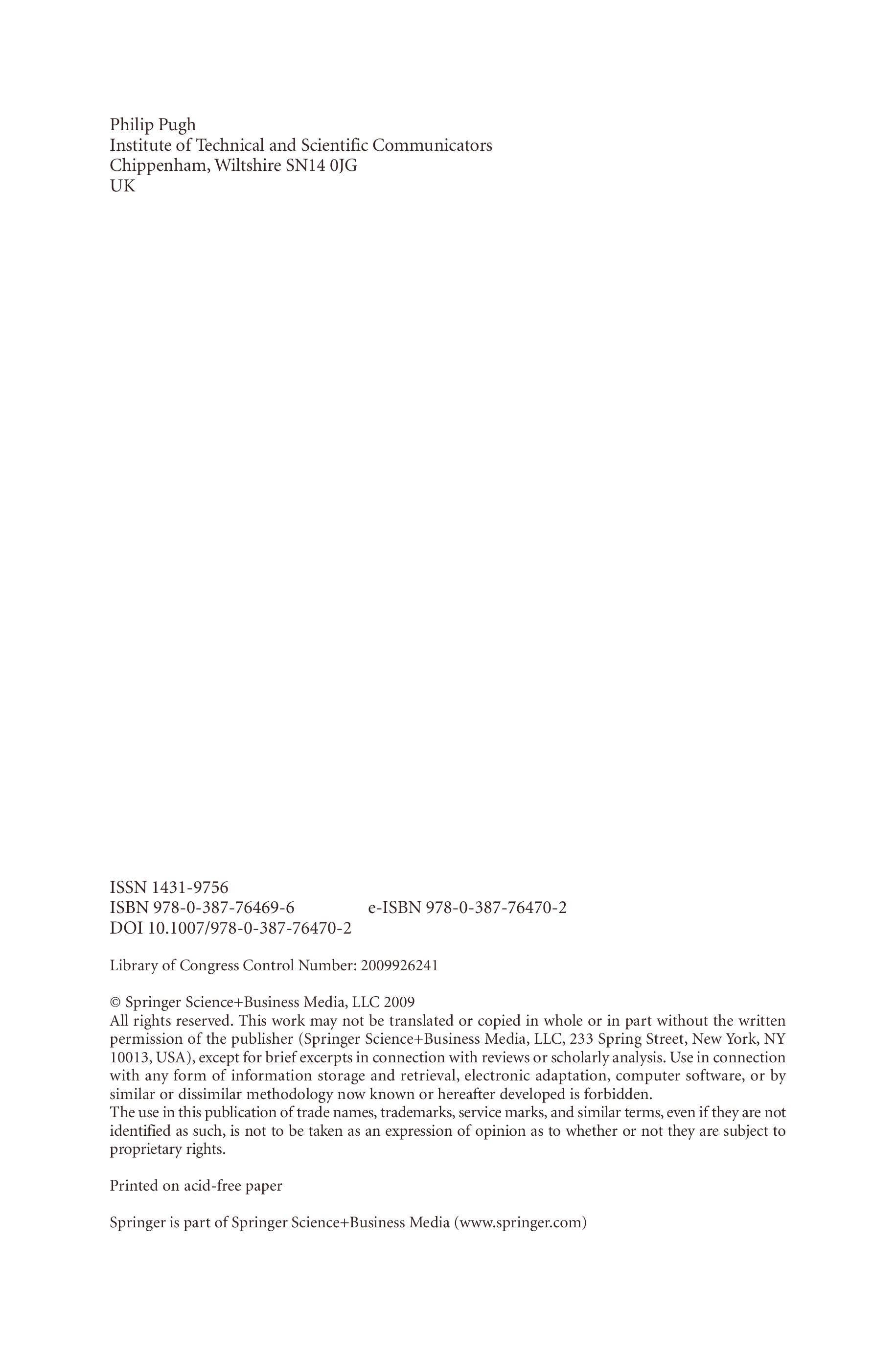 Philip Pugh
Institute of Technical and Scientific Communicators
Chippenham, Wiltshire SN14 0JG
UK

ISSN 1431-9756
ISBN 978-0-387-76469-6 e-ISBN 978-0-387-76470-2
DOI 10.1007/978-0-387-76470-2

Library of Congress Control Number: 2009926241

© Springer Science+Business Media, LLC 2009
All rights reserved. This work may not be translated or copied in whole or in part without the written permission of the publisher (Springer Science+Business Media, LLC, 233 Spring Street, New York, NY 10013, USA), except for brief excerpts in connection with reviews or scholarly analysis. Use in connection with any form of information storage and retrieval, electronic adaptation, computer software, or by similar or dissimilar methodology now known or hereafter developed is forbidden.
The use in this publication of trade names, trademarks, service marks, and similar terms, even if they are not identified as such, is not to be taken as an expression of opinion as to whether or not they are subject to proprietary rights.

Printed on acid-free paper

Springer is part of Springer Science+Business Media (www.springer.com)